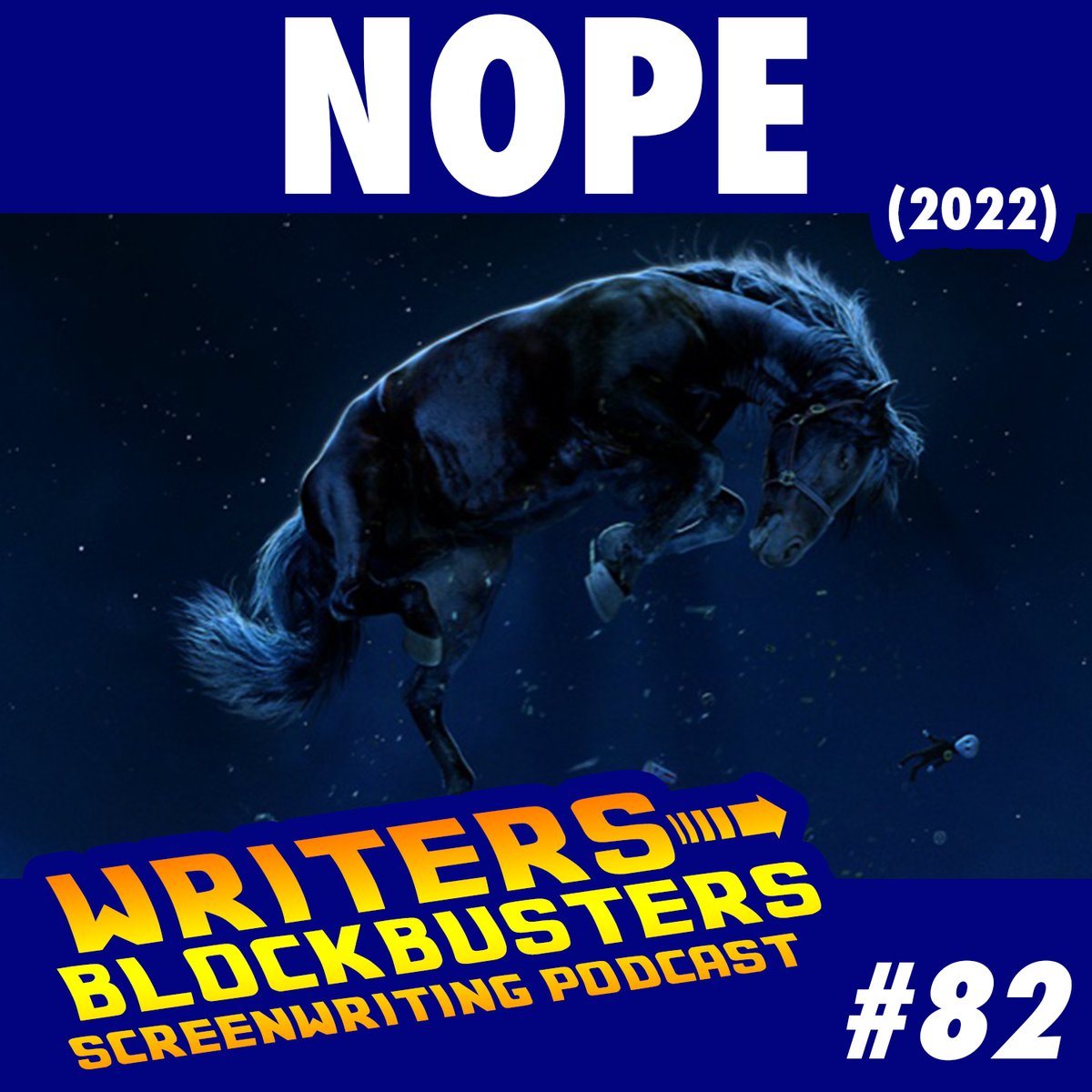 NOPE

(2022)

WRITERS
BLOCKBUSTERS
SCREENWRITING PODCAST

#82